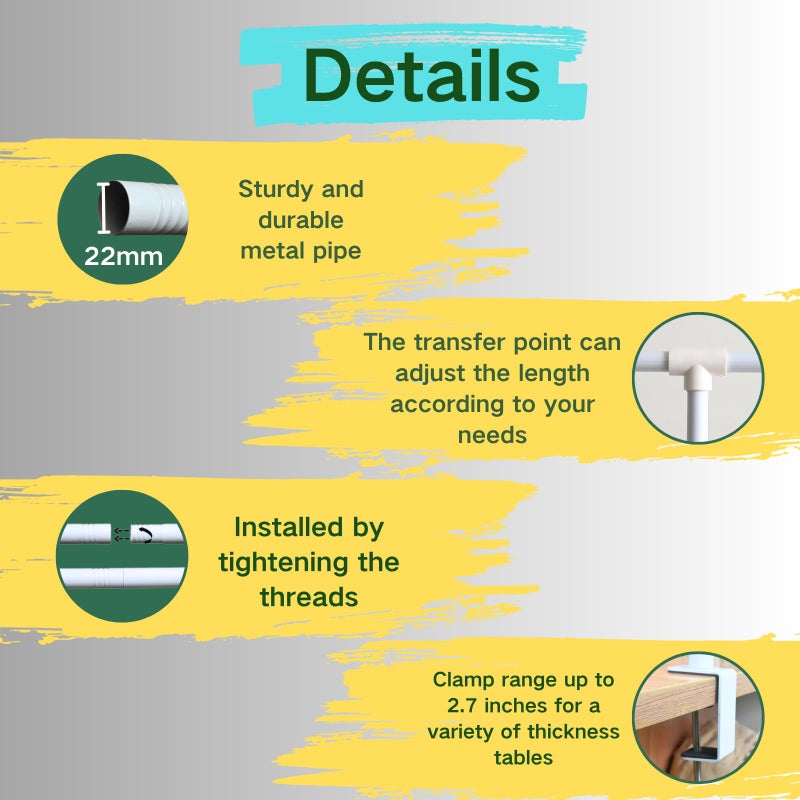 Details

22mm

Sturdy and durable metal pipe

The transfer point can adjust the length according to your needs

Installed by tightening the threads

Clamp range up to 2.7 inches for a variety of thickness tables